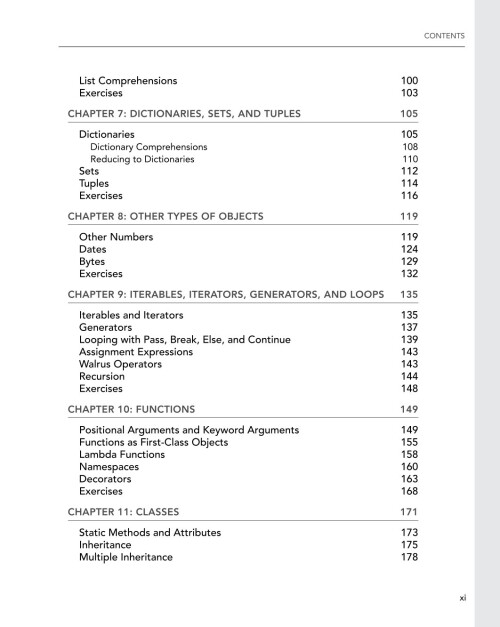 CONTENTS

List Comprehensions 100
Exercises 103

CHAPTER 7: DICTIONARIES, SETS, AND TUPLES 105

Dictionaries 105
Dictionary Comprehensions 108
Reducing to Dictionaries 110
Sets 112
Tuples 114
Exercises 116

CHAPTER 8: OTHER TYPES OF OBJECTS 119

Other Numbers 119
Dates 124
Bytes 129
Exercises 132

CHAPTER 9: ITERABLES, ITERATORS, GENERATORS, AND LOOPS 135

Iterables and Iterators 135
Generators 137
Looping with Pass, Break, Else, and Continue 139
Assignment Expressions 143
Walrus Operators 143
Recursion 144
Exercises 148

CHAPTER 10: FUNCTIONS 149

Positional Arguments and Keyword Arguments 149
Functions as First-Class Objects 155
Lambda Functions 158
Namespaces 160
Decorators 163
Exercises 168

CHAPTER 11: CLASSES 171

Static Methods and Attributes 173
Inheritance 175
Multiple Inheritance 178

xi